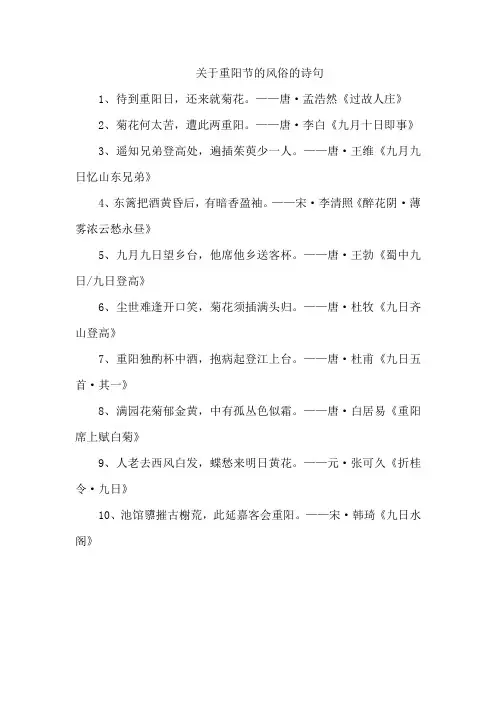 关于重阳节的风俗的诗句

1、待到重阳日，还来就菊花。——唐·孟浩然《过故人庄》

2、菊花何太苦，遭此两重阳。——唐·李白《九月十日即事》

3、遥知兄弟登高处，遍插茱萸少一人。——唐·王维《九月九日忆山东兄弟》

4、东篱把酒黄昏后，有暗香盈袖。——宋·李清照《醉花阴·薄雾浓云愁永昼》

5、九月九日望乡台，他席他乡送客杯。——唐·王勃《蜀中九日/九日登高》

6、尘世难逢开口笑，菊花须插满头归。——唐·杜牧《九日齐山登高》

7、重阳独酌杯中酒，抱病起登江上台。——唐·杜甫《九日五首·其一》

8、满园花菊郁金黄，中有孤丛色似霜。——唐·白居易《重阳席上赋白菊》

9、人老去西风白发，蝶愁来明日黄花。——元·张可久《折桂令·九日》

10、池馆隳摧古榭荒，此延嘉客会重阳。——宋·韩琦《九日水阁》